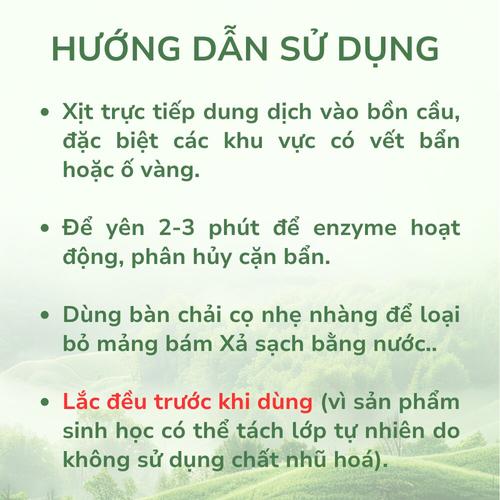 HƯỚNG DẪN SỬ DỤNG

• Xịt trực tiếp dung dịch vào bồn cầu, đặc biệt các khu vực có vết bẩn hoặc ố vàng.

• Để yên 2-3 phút để enzyme hoạt động, phân hủy cặn bẩn.

• Dùng bàn chải cọ nhẹ nhàng để loại bỏ mảng bám Xả sạch bằng nước..

• Lắc đều trước khi dùng (vì sản phẩm sinh học có thể tách lớp tự nhiên do không sử dụng chất nhũ hoá).